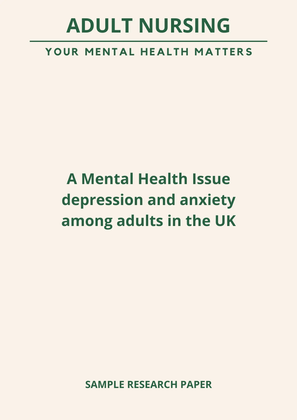 ADULT NURSING

YOUR MENTAL HEALTH MATTERS

A Mental Health Issue depression and anxiety among adults in the UK

SAMPLE RESEARCH PAPER